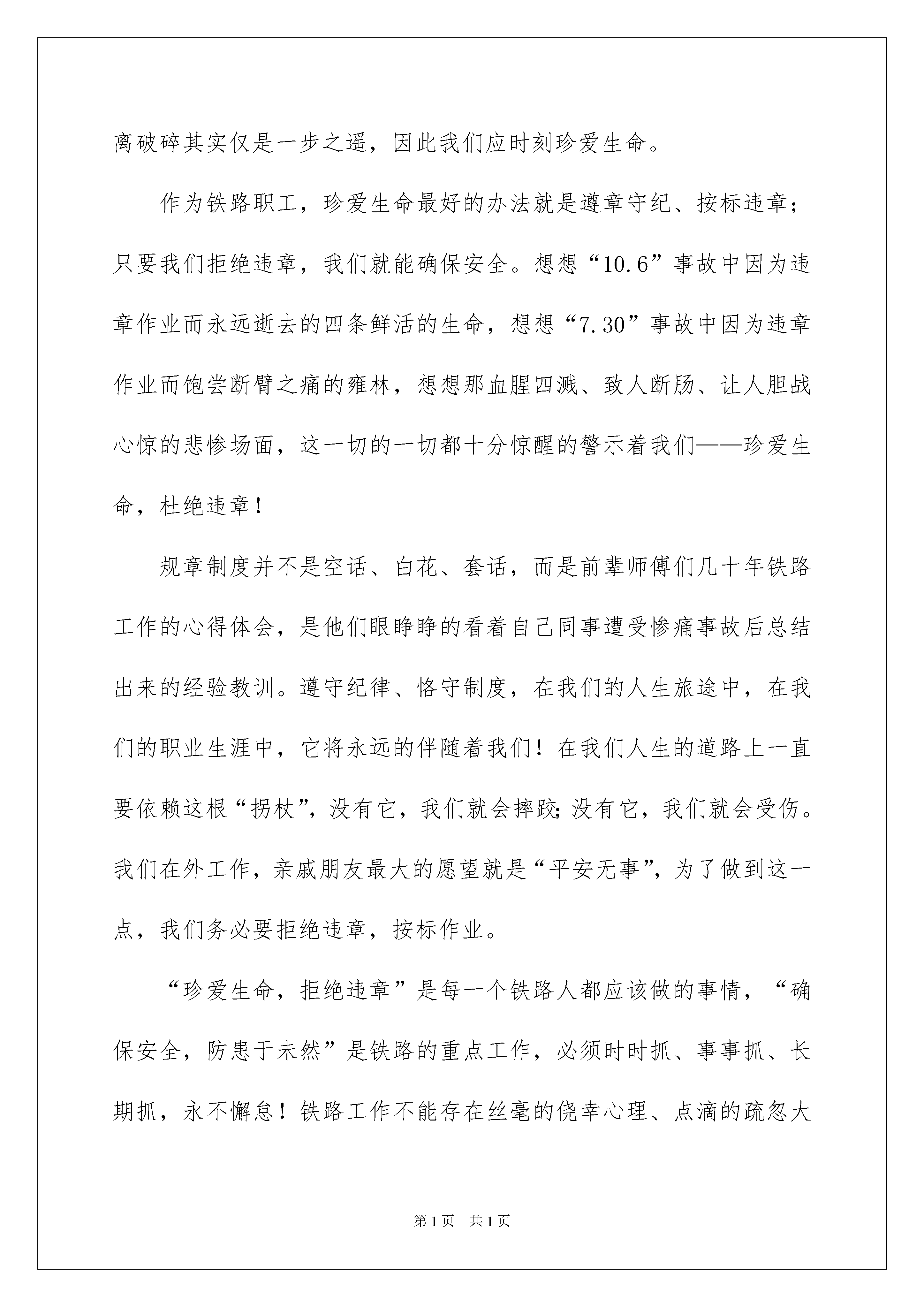 离破碎其实仅是一步之遥，因此我们应时刻珍爱生命。

作为铁路职工，珍爱生命最好的办法就是遵章守纪、按标违章；只要我们拒绝违章，我们就能确保安全。想想“10.6”事故中因为违章作业而永远逝去的四条鲜活的生命，想想“7.30”事故中因为违章作业而饱尝断臂之痛的雍林，想想那血腥四溅、致人断肠、让人胆战心惊的悲惨场面，这一切的一切都十分惊醒的警示着我们——珍爱生命，杜绝违章！

规章制度并不是空话、白花、套话，而是前辈师傅们几十年铁路工作的心得体会，是他们眼睁睁的看着自己同事遭受惨痛事故后总结出来的经验教训。遵守纪律、恪守制度，在我们的人生旅途中，在我们的职业生涯中，它将永远的伴随着我们！在我们人生的道路上一直要依赖这根“拐杖”，没有它，我们就会摔跤;没有它，我们就会受伤。我们在外工作，亲戚朋友最大的愿望就是“平安无事”，为了做到这一点，我们务必要拒绝违章，按标作业。

“珍爱生命，拒绝违章”是每一个铁路人都应该做的事情，“确保安全，防患于未然”是铁路的重点工作，必须时时抓、事事抓、长期抓，永不懈怠！铁路工作不能存在丝毫的侥幸心理、点滴的疏忽大

第1页　共1页